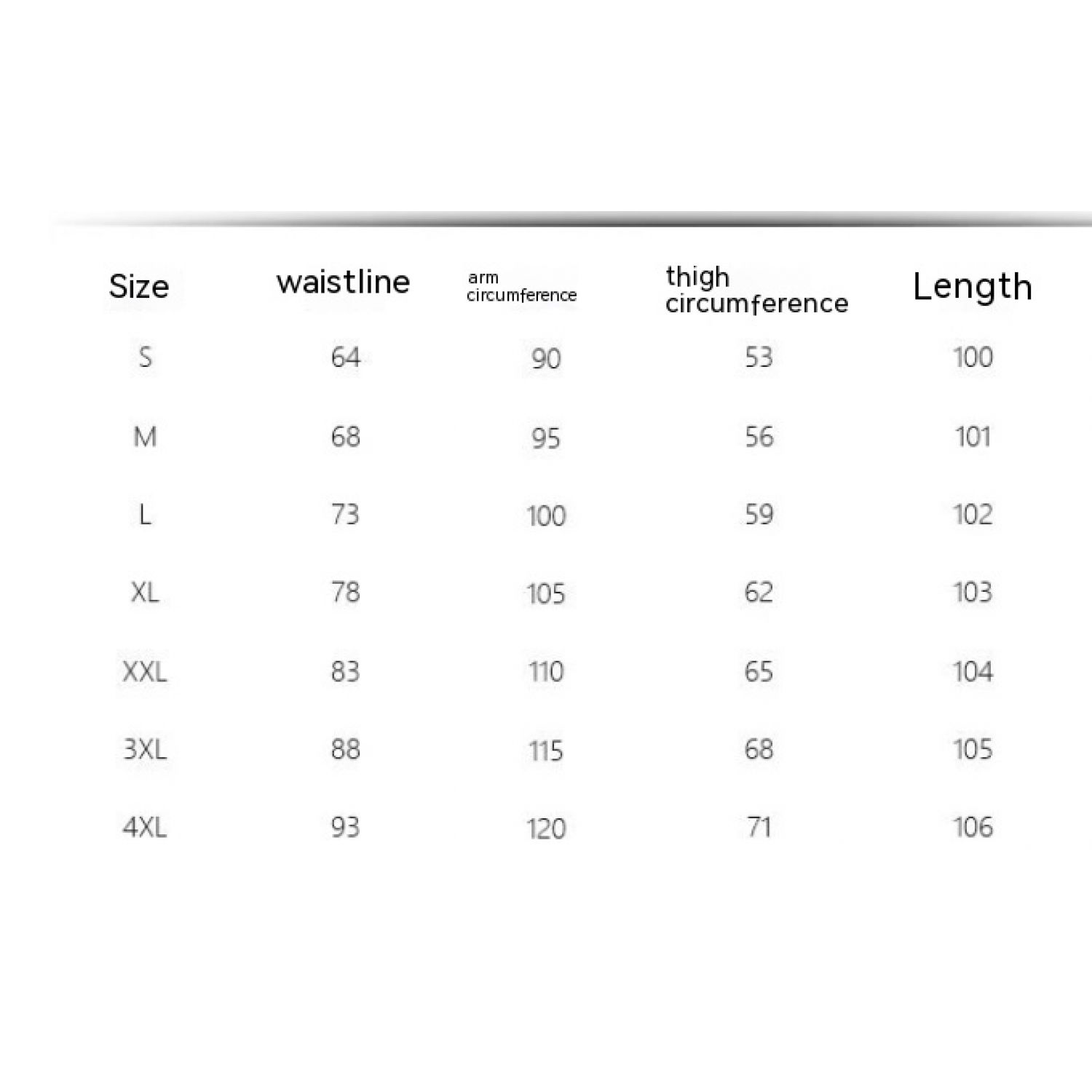 | Size | waistline | arm circumference | thigh circumference | Length |
|---|---|---|---|---|
| S | 64 | 90 | 53 | 100 |
| M | 68 | 95 | 56 | 101 |
| L | 73 | 100 | 59 | 102 |
| XL | 78 | 105 | 62 | 103 |
| XXL | 83 | 110 | 65 | 104 |
| 3XL | 88 | 115 | 68 | 105 |
| 4XL | 93 | 120 | 71 | 106 |